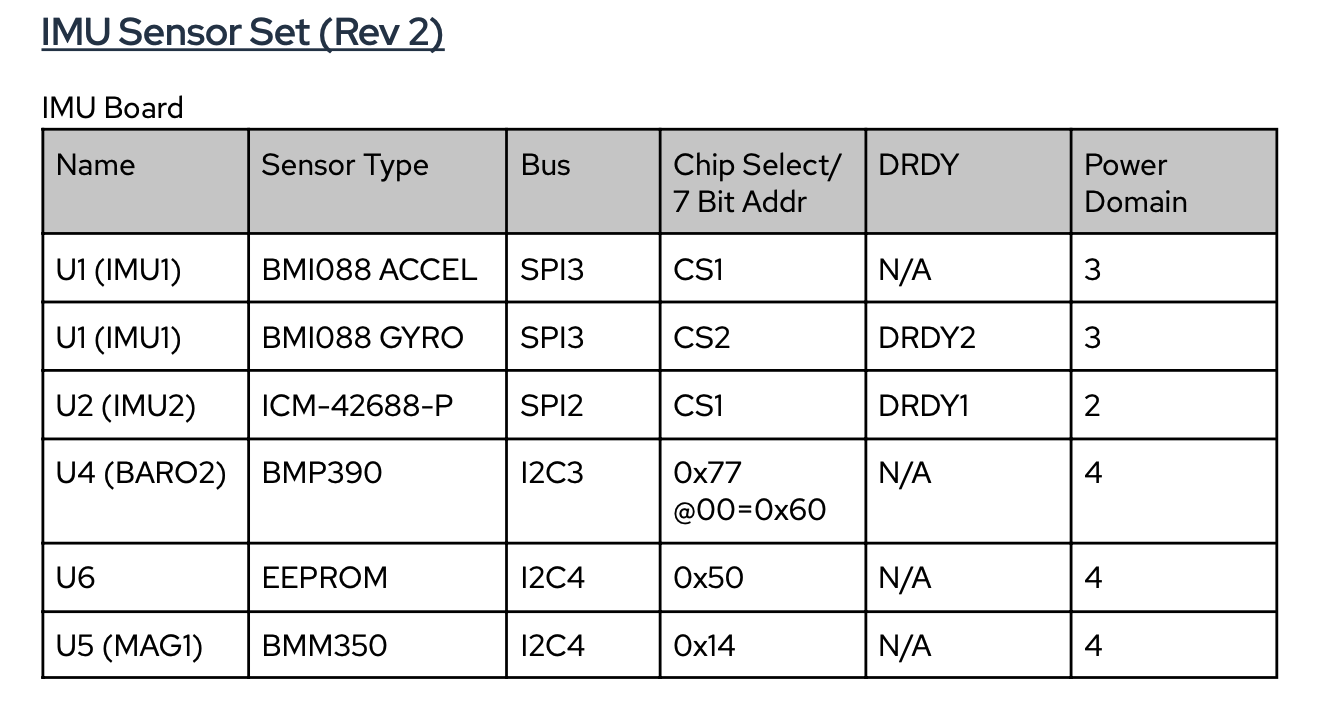 IMU Sensor Set (Rev 2)

IMU Board

| Name | Sensor Type | Bus | Chip Select/ 7 Bit Addr | DRDY | Power Domain |
|---|---|---|---|---|---|
| U1 (IMU1) | BMI088 ACCEL | SPI3 | CS1 | N/A | 3 |
| U1 (IMU1) | BMI088 GYRO | SPI3 | CS2 | DRDY2 | 3 |
| U2 (IMU2) | ICM-42688-P | SPI2 | CS1 | DRDY1 | 2 |
| U4 (BARO2) | BMP390 | I2C3 | 0x77 @00=0x60 | N/A | 4 |
| U6 | EEPROM | I2C4 | 0x50 | N/A | 4 |
| U5 (MAG1) | BMM350 | I2C4 | 0x14 | N/A | 4 |